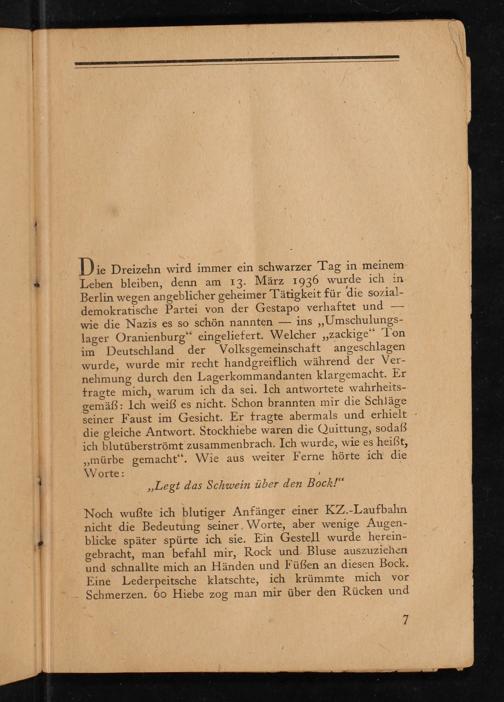 Die Dreizehn wird immer ein schwarzer Tag in meinem Leben bleiben, denn am 13. März 1936 wurde ich in Berlin wegen angeblicher geheimer Tätigkeit für die sozialdemokratische Partei von der Gestapo verhaftet und — wie die Nazis es so schön nannten — ins „Umschulungslager Oranienburg“ eingeliefert. Welcher „zackige“ Ton im Deutschland der Volksgemeinschaft angeschlagen wurde, wurde mir recht handgreiflich während der Vernehmung durch den Lagerkommandanten klargemacht. Er fragte mich, warum ich da sei. Ich antwortete wahrheitsgemäß: Ich weiß es nicht. Schon brannten mir die Schläge seiner Faust im Gesicht. Er fragte abermals und erhielt die gleiche Antwort. Stockhiebe waren die Quittung, sodaß ich blutüberströmt zusammenbrach. Ich wurde, wie es heißt, „mürbe gemacht“. Wie aus weiter Ferne hörte ich die Worte:

„Legt das Schwein über den Bock!“

Noch wußte ich blutiger Anfänger einer KZ.-Laufbahn nicht die Bedeutung seiner Worte, aber wenige Augenblicke später spürte ich sie. Ein Gestell wurde hereingebracht, man befahl mir, Rock und Bluse auszuziehen und schnallte mich an Händen und Füßen an diesen Bock. Eine Lederpeitsche klatschte, ich krümmte mich vor Schmerzen. 60 Hiebe zog man mir über den Rücken und

7